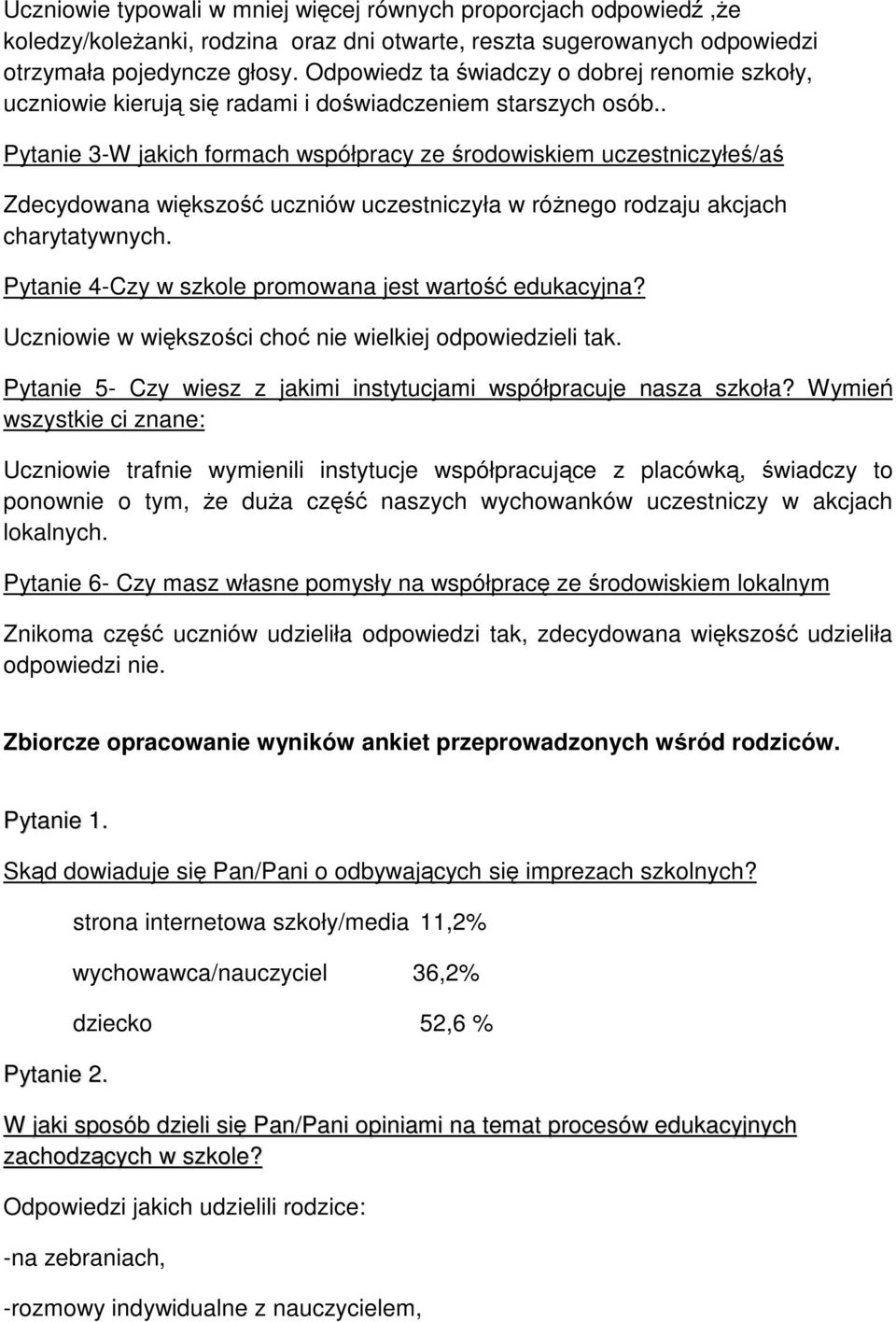 Uczniowie typowali w mniej więcej równych proporcjach odpowiedź ,że koledzy/koleżanki, rodzina oraz dni otwarte, reszta sugerowanych odpowiedzi otrzymała pojedyncze głosy. Odpowiedz ta świadczy o dobrej renomie szkoły, uczniowie kierują się radami i doświadczeniem starszych osób..

Pytanie 3-W jakich formach współpracy ze środowiskiem uczestniczyłeś/aś

Zdecydowana większość uczniów uczestniczyła w różnego rodzaju akcjach charytatywnych.

Pytanie 4-Czy w szkole promowana jest wartość edukacyjna?

Uczniowie w większości choć nie wielkiej odpowiedzieli tak.

Pytanie 5- Czy wiesz z jakimi instytucjami współpracuje nasza szkoła? Wymień wszystkie ci znane:

Uczniowie trafnie wymienili instytucje współpracujące z placówką, świadczy to ponownie o tym, że duża część naszych wychowanków uczestniczy w akcjach lokalnych.

Pytanie 6- Czy masz własne pomysły na współpracę ze środowiskiem lokalnym

Znikoma część uczniów udzieliła odpowiedzi tak, zdecydowana większość udzieliła odpowiedzi nie.

Zbiorcze opracowanie wyników ankiet przeprowadzonych wśród rodziców.

Pytanie 1.

Skąd dowiaduje się Pan/Pani o odbywających się imprezach szkolnych?

strona internetowa szkoły/media 11,2%

wychowawca/nauczyciel 36,2%

dziecko 52,6 %

Pytanie 2.

W jaki sposób dzieli się Pan/Pani opiniami na temat procesów edukacyjnych zachodzących w szkole?

Odpowiedzi jakich udzielili rodzice:

-na zebraniach,

-rozmowy indywidualne z nauczycielem,